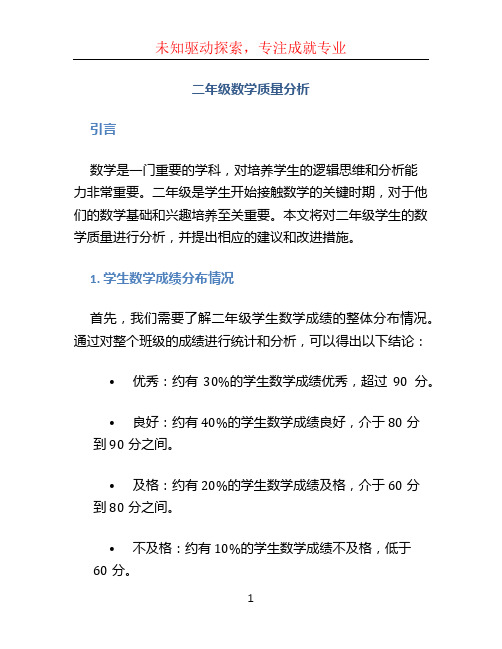 未知驱动探索，专注成就专业

二年级数学质量分析

引言

数学是一门重要的学科，对培养学生的逻辑思维和分析能力非常重要。二年级是学生开始接触数学的关键时期，对于他们的数学基础和兴趣培养至关重要。本文将对二年级学生的数学质量进行分析，并提出相应的建议和改进措施。

1. 学生数学成绩分布情况

首先，我们需要了解二年级学生数学成绩的整体分布情况。通过对整个班级的成绩进行统计和分析，可以得出以下结论：

• 优秀：约有 30%的学生数学成绩优秀，超过 90 分。

• 良好：约有 40%的学生数学成绩良好，介于 80 分到 90 分之间。

• 及格：约有 20%的学生数学成绩及格，介于 60 分到 80 分之间。

• 不及格：约有 10%的学生数学成绩不及格，低于 60 分。

1